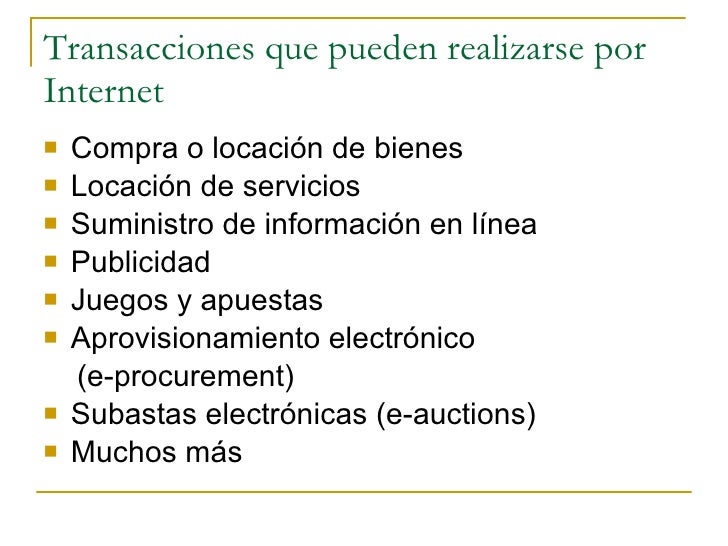 Transacciones que pueden realizarse por Internet

• Compra o locación de bienes
• Locación de servicios
• Suministro de información en línea
• Publicidad
• Juegos y apuestas
• Aprovisionamiento electrónico (e-procurement)
• Subastas electrónicas (e-auctions)
• Muchos más